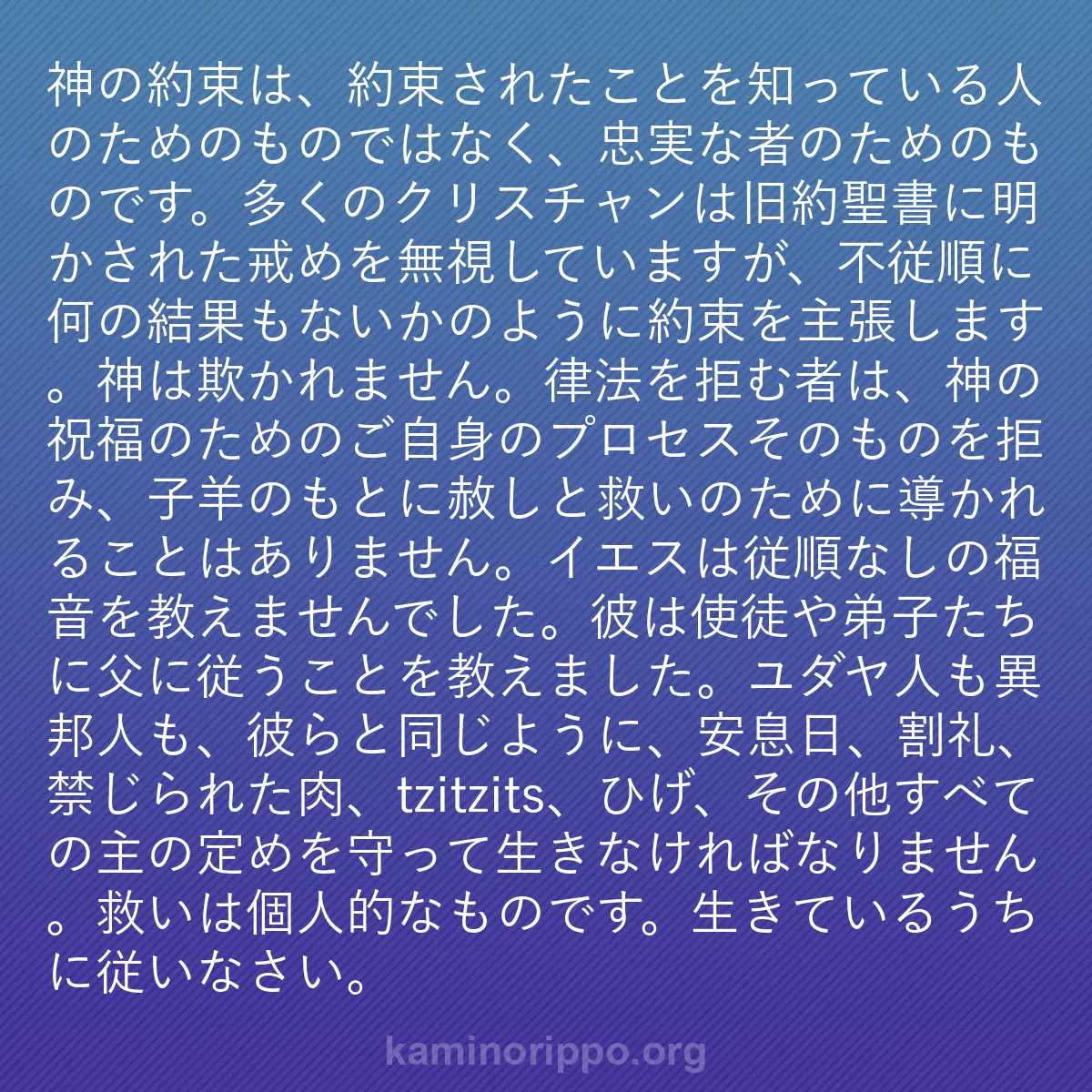 神の約束は、約束されたことを知っている人のためのものではなく、忠実な者のためのものです。多くのクリスチャンは旧約聖書に明かされた戒めを無視していますが、不従順に何の結果もないかのように約束を主張します。神は欺かれません。律法を拒む者は、神の祝福のためのご自身のプロセスそのものを拒み、子羊のもとに赦しと救いのために導かれることはありません。イエスは従順なしの福音を教えませんでした。彼は使徒や弟子たちに父に従うことを教えました。ユダヤ人も異邦人も、彼らと同じように、安息日、割礼、禁じられた肉、tzitzits、ひげ、その他すべての主の定めを守って生きなければなりません。救いは個人的なものです。生きているうちに従いなさい。

kaminorippo.org